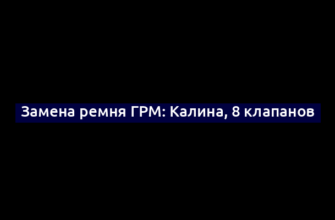 Замена ремня ГРМ: Калина, 8 клапанов